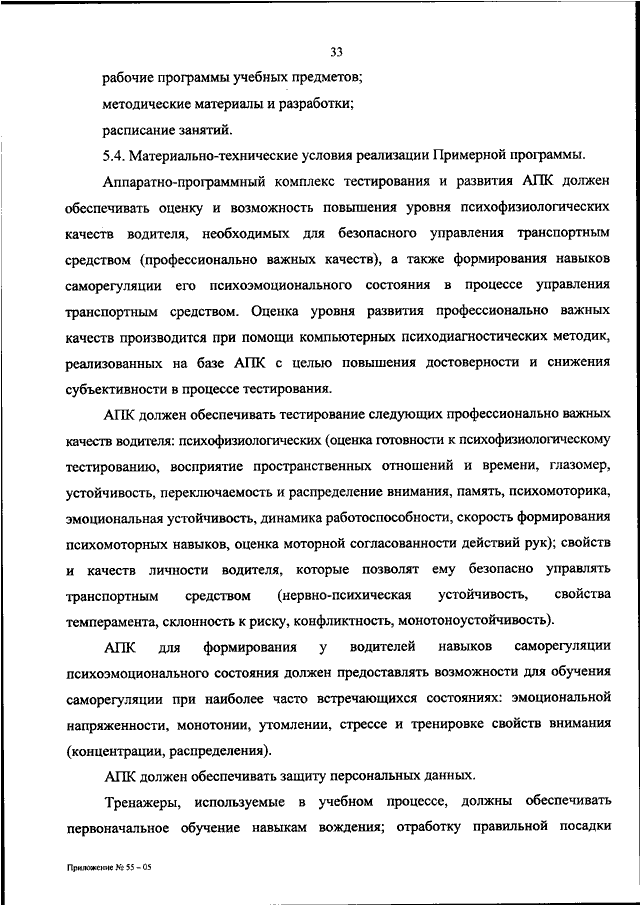 33

рабочие программы учебных предметов;

методические материалы и разработки;

расписание занятий.

5.4. Материально-технические условия реализации Примерной программы.

Аппаратно-программный комплекс тестирования и развития АПК должен обеспечивать оценку и возможность повышения уровня психофизиологических качеств водителя, необходимых для безопасного управления транспортным средством (профессионально важных качеств), а также формирования навыков саморегуляции его психоэмоционального состояния в процессе управления транспортным средством. Оценка уровня развития профессионально важных качеств производится при помощи компьютерных психодиагностических методик, реализованных на базе АПК с целью повышения достоверности и снижения субъективности в процессе тестирования.

АПК должен обеспечивать тестирование следующих профессионально важных качеств водителя: психофизиологических (оценка готовности к психофизиологическому тестированию, восприятие пространственных отношений и времени, глазомер, устойчивость, переключаемость и распределение внимания, память, психомоторика, эмоциональная устойчивость, динамика работоспособности, скорость формирования психомоторных навыков, оценка моторной согласованности действий рук); свойств и качеств личности водителя, которые позволят ему безопасно управлять транспортным средством (нервно-психическая устойчивость, свойства темперамента, склонность к риску, конфликтность, монотоноустойчивость).

АПК для формирования у водителей навыков саморегуляции психоэмоционального состояния должен предоставлять возможности для обучения саморегуляции при наиболее часто встречающихся состояниях: эмоциональной напряженности, монотонии, утомлении, стрессе и тренировке свойств внимания (концентрации, распределения).

АПК должен обеспечивать защиту персональных данных.

Тренажеры, используемые в учебном процессе, должны обеспечивать первоначальное обучение навыкам вождения; отработку правильной посадки

Приложение № 55 – 05